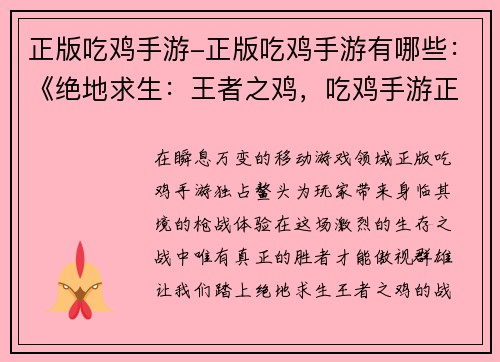 正版吃鸡手游-正版吃鸡手游有哪些：《绝地求生：王者之鸡，吃鸡手游正

在瞬息万变的移动游戏领域正版吃鸡手游独占鳌头为玩家带来身临其境的枪战体验在这场激烈的生存之战中唯有真正的胜者才能傲视群雄让我们踏上绝地求生王者之鸡的战